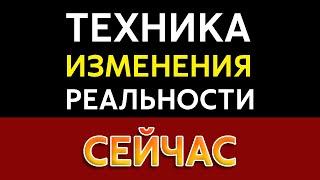 ТЕХНИКА
ИЗМЕНЕНИЯ
РЕАЛЬНОСТИ
СЕЙЧАС